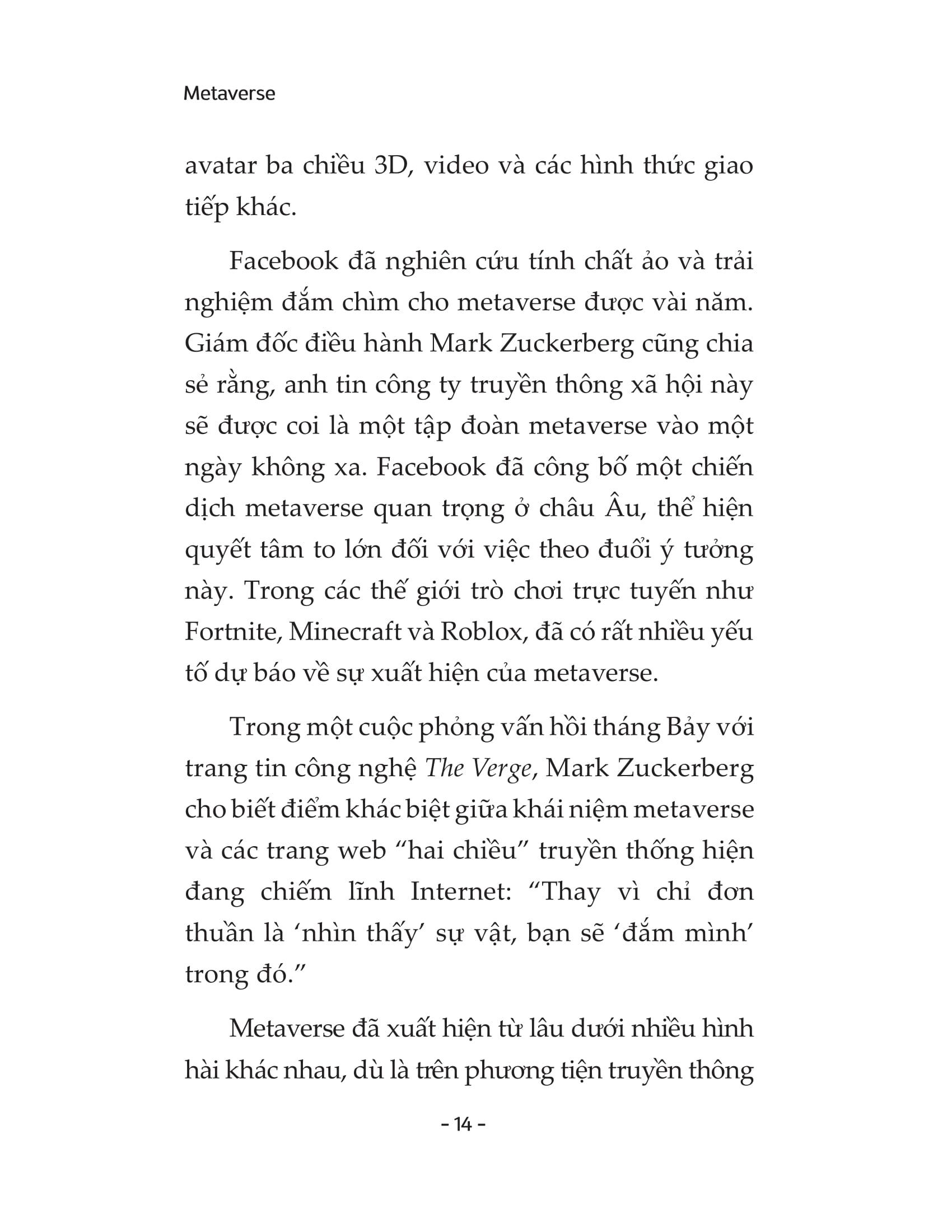 Metaverse

avatar ba chiều 3D, video và các hình thức giao tiếp khác.

Facebook đã nghiên cứu tính chất ảo và trải nghiệm đắm chìm cho metaverse được vài năm. Giám đốc điều hành Mark Zuckerberg cũng chia sẻ rằng, anh tin công ty truyền thông xã hội này sẽ được coi là một tập đoàn metaverse vào một ngày không xa. Facebook đã công bố một chiến dịch metaverse quan trọng ở châu Âu, thể hiện quyết tâm to lớn đối với việc theo đuổi ý tưởng này. Trong các thế giới trò chơi trực tuyến như Fortnite, Minecraft và Roblox, đã có rất nhiều yếu tố dự báo về sự xuất hiện của metaverse.

Trong một cuộc phỏng vấn hồi tháng Bảy với trang tin công nghệ The Verge, Mark Zuckerberg cho biết điểm khác biệt giữa khái niệm metaverse và các trang web “hai chiều” truyền thống hiện đang chiếm lĩnh Internet: “Thay vì chỉ đơn thuần là ‘nhìn thấy’ sự vật, bạn sẽ ‘đắm mình’ trong đó.”

Metaverse đã xuất hiện từ lâu dưới nhiều hình hài khác nhau, dù là trên phương tiện truyền thông

- 14 -